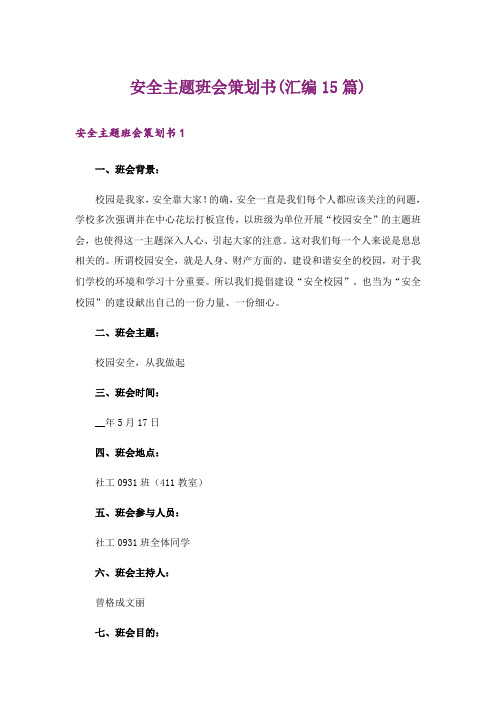 安全主题班会策划书(汇编15篇)

安全主题班会策划书1

一、班会背景：

校园是我家，安全靠大家！的确，安全一直是我们每个人都应该关注的问题，学校多次强调并在中心花坛打板宣传，以班级为单位开展“校园安全”的主题班会，也使得这一主题深入人心、引起大家的注意。这对我们每一个人来说是息息相关的。所谓校园安全，就是人身、财产方面的。建设和谐安全的校园，对于我们学校的环境和学习十分重要。所以我们提倡建设“安全校园”。也当为“安全校园”的建设献出自己的一份力量、一份细心。

二、班会主题：

校园安全，从我做起

三、班会时间：

__年5月17日

四、班会地点：

社工0931班（411教室）

五、班会参与人员：

社工0931班全体同学

六、班会主持人：

曾格成文丽

七、班会目的：